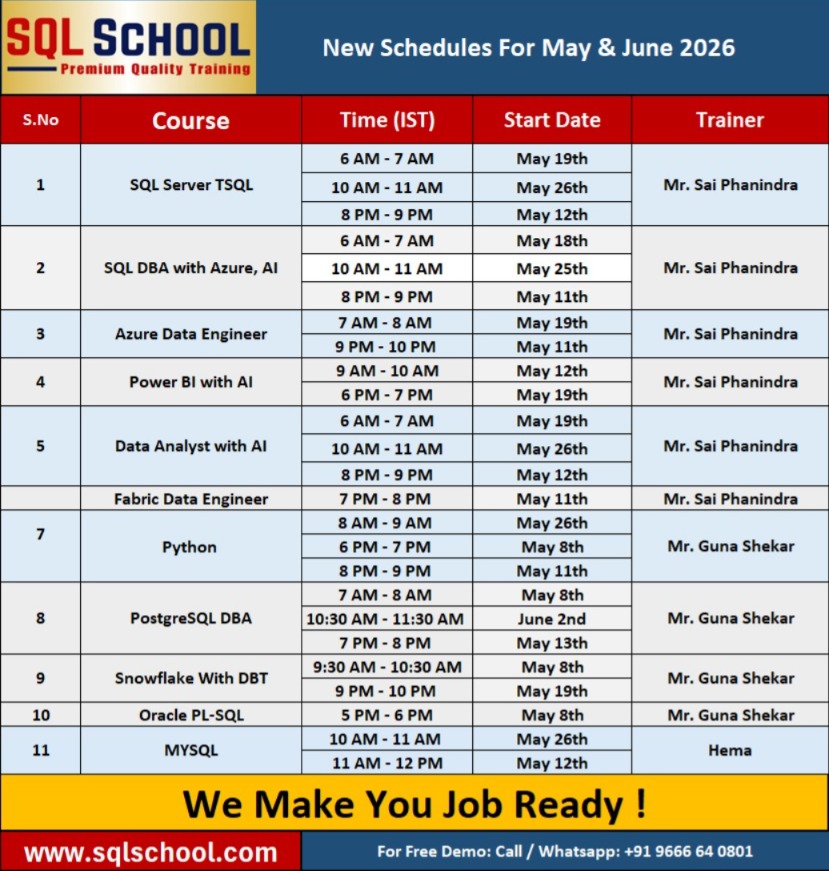 SQL SCHOOL
Premium Quality Training

New Schedules For May & June 2026

| S.No | Course | Time (IST) | Start Date | Trainer |
|---|---|---|---|---|
| 1 | SQL Server TSQL | 6 AM - 7 AM | May 19th | Mr. Sai Phanindra |
| | | 10 AM - 11 AM | May 26th | |
| | | 8 PM - 9 PM | May 12th | |
| 2 | SQL DBA with Azure, AI | 6 AM - 7 AM | May 18th | Mr. Sai Phanindra |
| | | 10 AM - 11 AM | May 25th | |
| | | 8 PM - 9 PM | May 11th | |
| 3 | Azure Data Engineer | 7 AM - 8 AM | May 19th | Mr. Sai Phanindra |
| | | 9 PM - 10 PM | May 11th | |
| 4 | Power BI with AI | 9 AM - 10 AM | May 12th | Mr. Sai Phanindra |
| | | 6 PM - 7 PM | May 19th | |
| 5 | Data Analyst with AI | 6 AM - 7 AM | May 19th | Mr. Sai Phanindra |
| | | 10 AM - 11 AM | May 26th | |
| | | 8 PM - 9 PM | May 12th | |
| | Fabric Data Engineer | 7 PM - 8 PM | May 11th | Mr. Sai Phanindra |
| 7 | Python | 8 AM - 9 AM | May 26th | Mr. Guna Shekar |
| | | 6 PM - 7 PM | May 8th | |
| | | 8 PM - 9 PM | May 11th | |
| 8 | PostgreSQL DBA | 7 AM - 8 AM | May 8th | Mr. Guna Shekar |
| | | 10:30 AM - 11:30 AM | June 2nd | |
| | | 7 PM - 8 PM | May 13th | |
| 9 | Snowflake With DBT | 9:30 AM - 10:30 AM | May 8th | Mr. Guna Shekar |
| | | 9 PM - 10 PM | May 19th | |
| 10 | Oracle PL-SQL | 5 PM - 6 PM | May 8th | Mr. Guna Shekar |
| 11 | MYSQL | 10 AM - 11 AM | May 26th | Hema |
| | | 11 AM - 12 PM | May 12th | |

We Make You Job Ready !

www.sqlschool.com

For Free Demo: Call / Whatsapp: +91 9666 64 0801